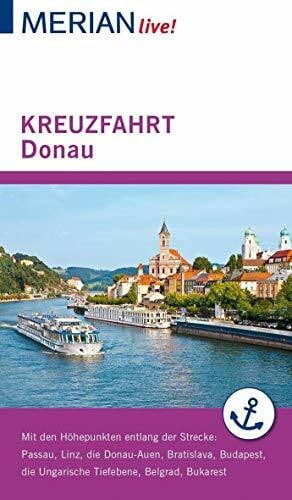 MERIAN live!

KREUZFAHRT
Donau

Mit den Höhepunkten entlang der Strecke: Passau, Linz, die Donau-Auen, Bratislava, Budapest, die Ungarische Tiefebene, Belgrad, Bukarest